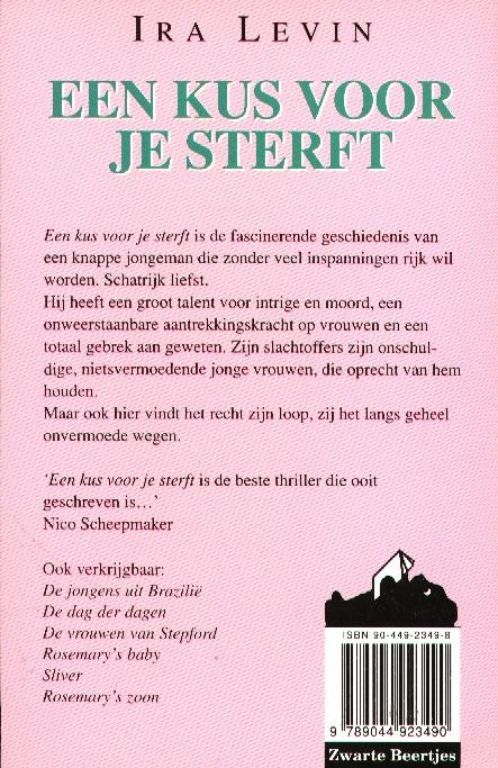 IRA LEVIN

EEN KUS VOOR JE STERFT

Een kus voor je sterft is de fascinerende geschiedenis van een knappe jongeman die zonder veel inspanningen rijk wil worden. Schatrijk liefst.

Hij heeft een groot talent voor intrige en moord, een onweerstaanbare aantrekkingskracht op vrouwen en een totaal gebrek aan geweten. Zijn slachtoffers zijn onschuldige, nietsvermoedende jonge vrouwen, die oprecht van hem houden.

Maar ook hier vindt het recht zijn loop, zij het langs geheel onvermoede wegen.

'Een kus voor je sterft is de beste thriller die ooit geschreven is...'
Nico Scheepmaker

Ook verkrijgbaar:
De jongens uit Brazilië
De dag der dagen
De vrouwen van Stepford
Rosemary's baby
Sliver
Rosemary's zoon

ISBN 90-449-2349-8

9 789044 923490

Zwarte Beertjes